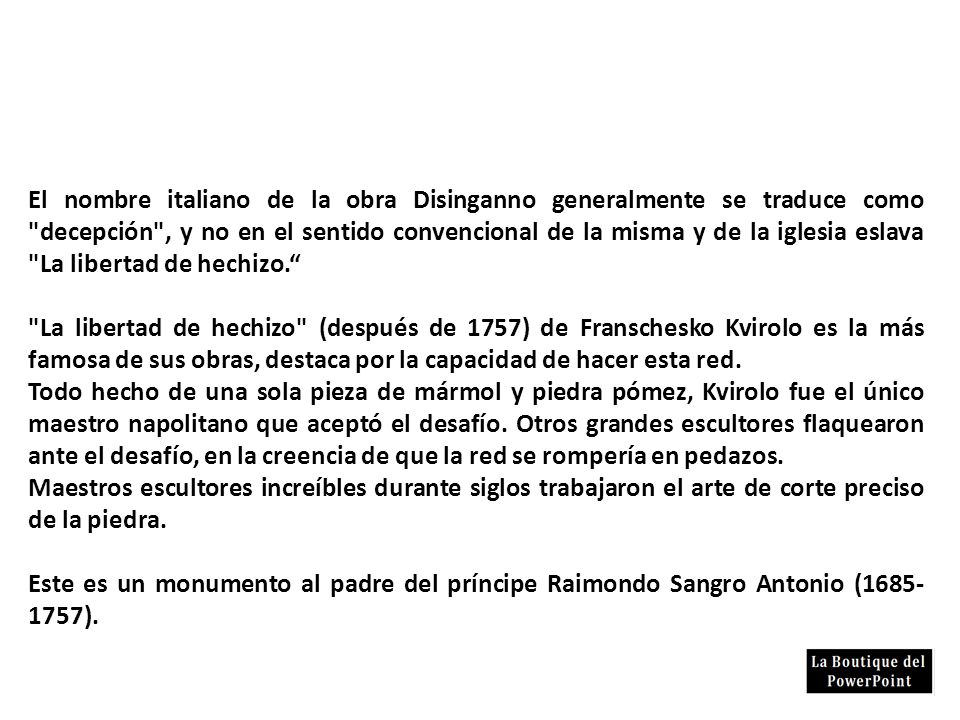 El nombre italiano de la obra Disinganno generalmente se traduce como "decepción", y no en el sentido convencional de la misma y de la iglesia eslava "La libertad de hechizo.“

"La libertad de hechizo" (después de 1757) de Franschesko Kvirolo es la más famosa de sus obras, destaca por la capacidad de hacer esta red.
Todo hecho de una sola pieza de mármol y piedra pómez, Kvirolo fue el único maestro napolitano que aceptó el desafío. Otros grandes escultores flaquearon ante el desafío, en la creencia de que la red se rompería en pedazos.
Maestros escultores increíbles durante siglos trabajaron el arte de corte preciso de la piedra.

Este es un monumento al padre del príncipe Raimondo Sangro Antonio (1685-1757).

La Boutique del PowerPoint